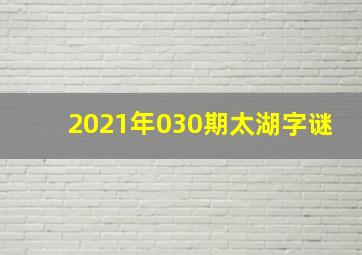 2021年030期太湖字谜